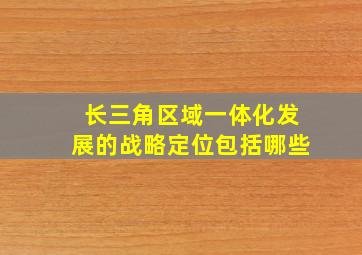 长三角区域一体化发展的战略定位包括哪些